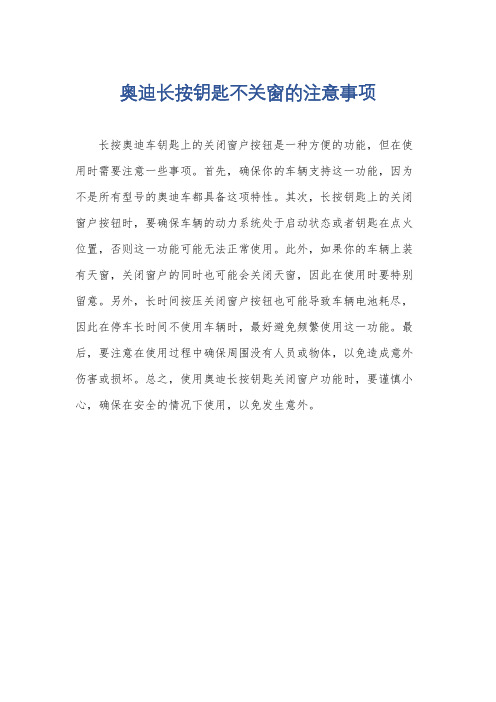 奥迪长按钥匙不关窗的注意事项

长按奥迪车钥匙上的关闭窗户按钮是一种方便的功能，但在使用时需要注意一些事项。首先，确保你的车辆支持这一功能，因为不是所有型号的奥迪车都具备这项特性。其次，长按钥匙上的关闭窗户按钮时，要确保车辆的动力系统处于启动状态或者钥匙在点火位置，否则这一功能可能无法正常使用。此外，如果你的车辆上装有天窗，关闭窗户的同时也可能会关闭天窗，因此在使用时要特别留意。另外，长时间按压关闭窗户按钮也可能导致车辆电池耗尽，因此在停车长时间不使用车辆时，最好避免频繁使用这一功能。最后，要注意在使用过程中确保周围没有人员或物体，以免造成意外伤害或损坏。总之，使用奥迪长按钥匙关闭窗户功能时，要谨慎小心，确保在安全的情况下使用，以免发生意外。